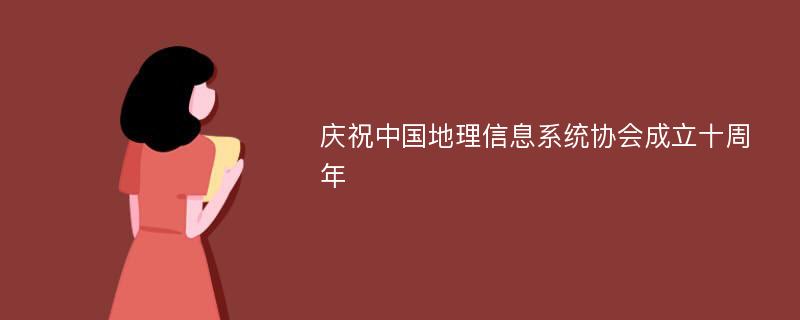 庆祝中国地理信息系统协会成立十周年